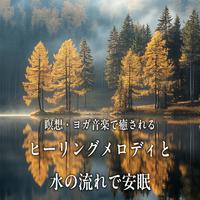 瞑想・ヨガ音楽で癒される

ヒーリングメロディと

水の流れで安眠